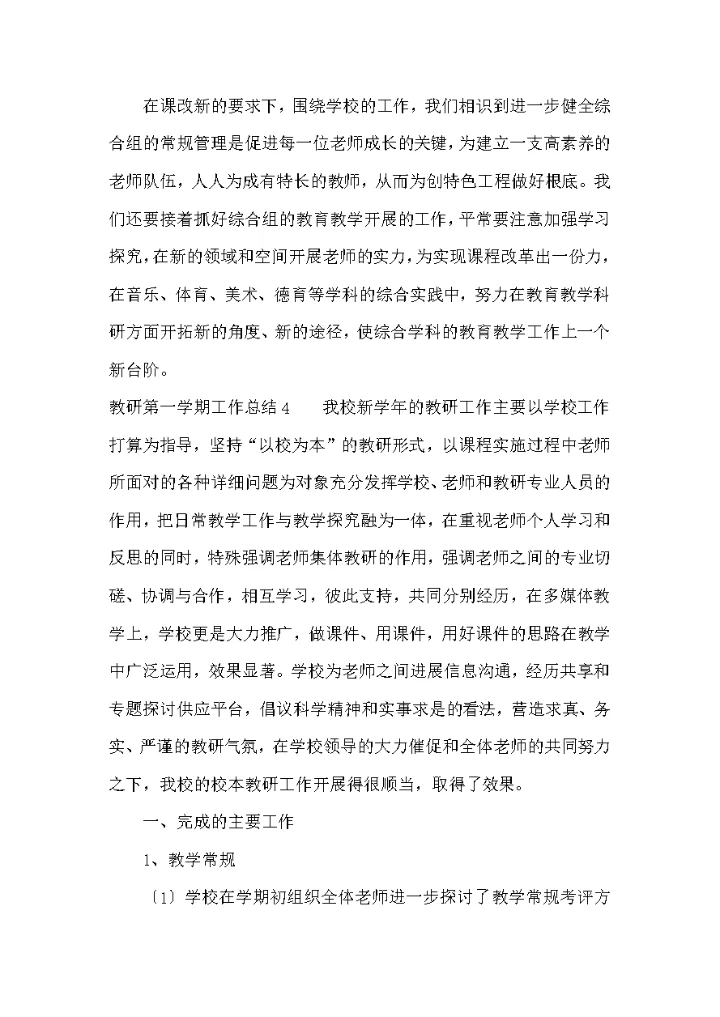 在课改新的要求下，围绕学校的工作，我们相识到进一步健全综合组的常规管理是促进每一位老师成长的关键，为建立一支高素养的老师队伍，人人为成有特长的教师，从而为创特色工程做好根底。我们还要接着抓好综合组的教育教学开展的工作，平常要注意加强学习探究，在新的领域和空间开展老师的实力，为实现课程改革出一份力，在音乐、体育、美术、德育等学科的综合实践中，努力在教育教学科研方面开拓新的角度、新的途径，使综合学科的教育教学工作上一个新台阶。

教研第一学期工作总结 4　　我校新学年的教研工作主要以学校工作打算为指导，坚持“以校为本”的教研形式，以课程实施过程中老师所面对的各种详细问题为对象充分发挥学校、老师和教研专业人员的作用，把日常教学工作与教学探究融为一体，在重视老师个人学习和反思的同时，特殊强调老师集体教研的作用，强调老师之间的专业切磋、协调与合作，相互学习，彼此支持，共同分别经历，在多媒体教学上，学校更是大力推广，做课件、用课件，用好课件的思路在教学中广泛运用，效果显著。学校为老师之间进展信息沟通，经历共享和专题探讨供应平台，倡议科学精神和实事求是的看法，营造求真、务实、严谨的教研气氛，在学校领导的大力催促和全体老师的共同努力之下，我校的校本教研工作开展得很顺当，取得了效果。

一、完成的主要工作

1、教学常规

〔1〕学校在学期初组织全体老师进一步探讨了教学常规考评方